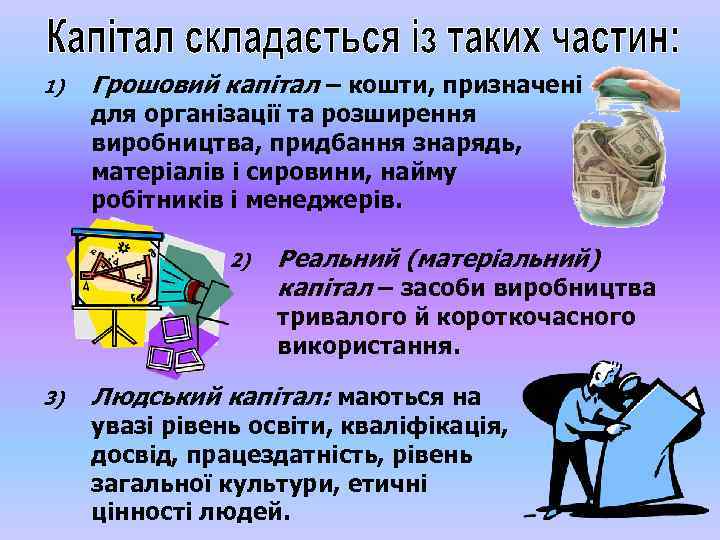 Капітал складається із таких частин:

1) Грошовий капітал – кошти, призначені для організації та розширення виробництва, придбання знарядь, матеріалів і сировини, найму робітників і менеджерів.

2) Реальний (матеріальний) капітал – засоби виробництва тривалого й короткочасного використання.

3) Людський капітал: маються на увазі рівень освіти, кваліфікація, досвід, працездатність, рівень загальної культури, етичні цінності людей.